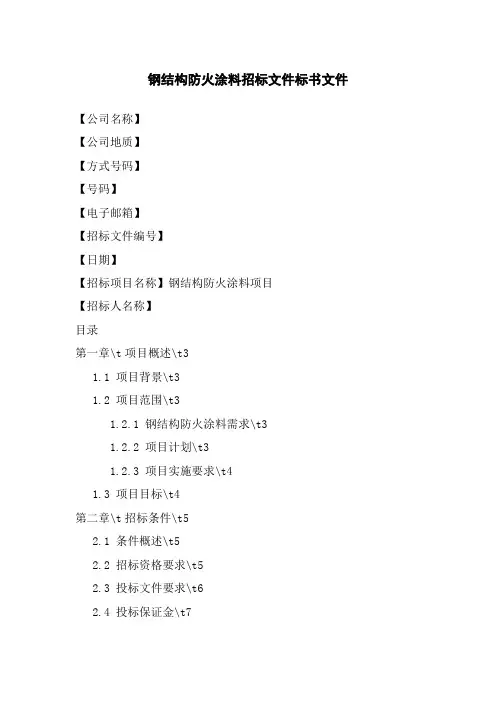 钢结构防火涂料招标文件标书文件

【公司名称】

【公司地质】

【方式号码】

【号码】

【电子邮箱】

【招标文件编号】

【日期】

【招标项目名称】钢结构防火涂料项目

【招标人名称】

目录

第一章\t 项目概述\t3

1.1 项目背景\t3

1.2 项目范围\t3

1.2.1 钢结构防火涂料需求\t3

1.2.2 项目计划\t3

1.2.3 项目实施要求\t4

1.3 项目目标\t4

第二章\t 招标条件\t5

2.1 条件概述\t5

2.2 招标资格要求\t5

2.3 投标文件要求\t6

2.4 投标保证金\t7